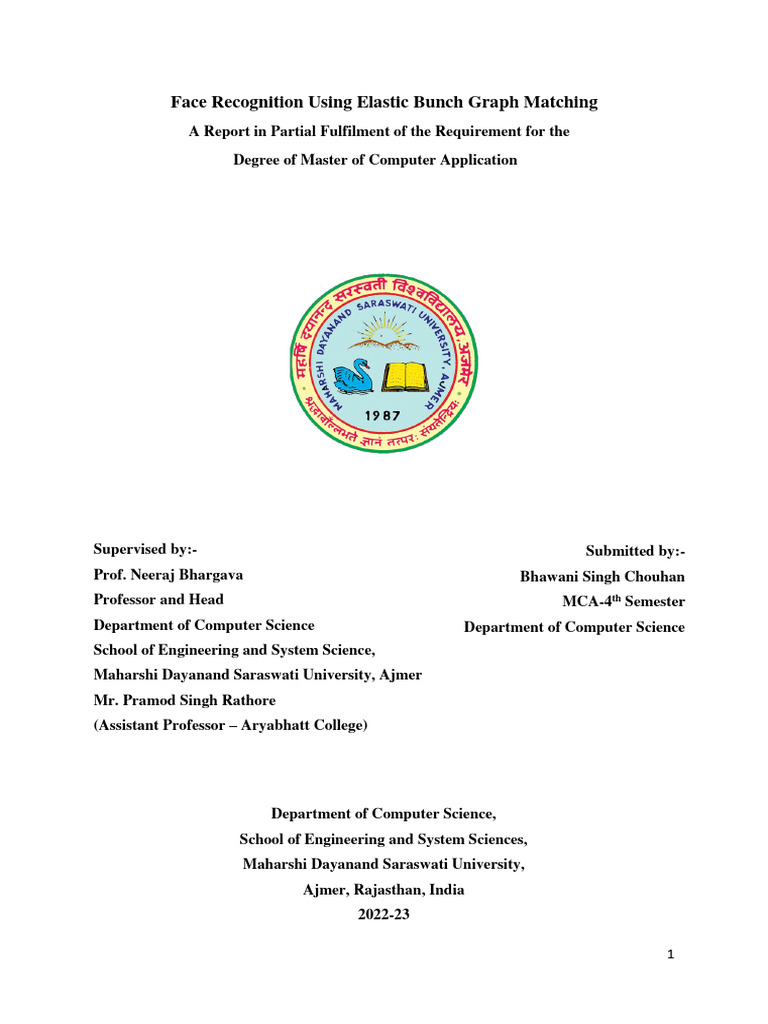 Face Recognition Using Elastic Bunch Graph Matching

A Report in Partial Fulfilment of the Requirement for the Degree of Master of Computer Application

महर्षि दयानन्द सरस्वती विश्वविद्यालय, अजमेर
MAHARSHI DAYANAND SARASWATI UNIVERSITY, AJMER
1987
श्रद्धावाँल्लभते ज्ञानं तत्परः संयतेन्द्रियः

Supervised by:-
Prof. Neeraj Bhargava
Professor and Head
Department of Computer Science
School of Engineering and System Science,
Maharshi Dayanand Saraswati University, Ajmer
Mr. Pramod Singh Rathore
(Assistant Professor – Aryabhatt College)

Submitted by:-
Bhawani Singh Chouhan
MCA-4$^{th}$ Semester
Department of Computer Science

Department of Computer Science,
School of Engineering and System Sciences,
Maharshi Dayanand Saraswati University,
Ajmer, Rajasthan, India
2022-23

1